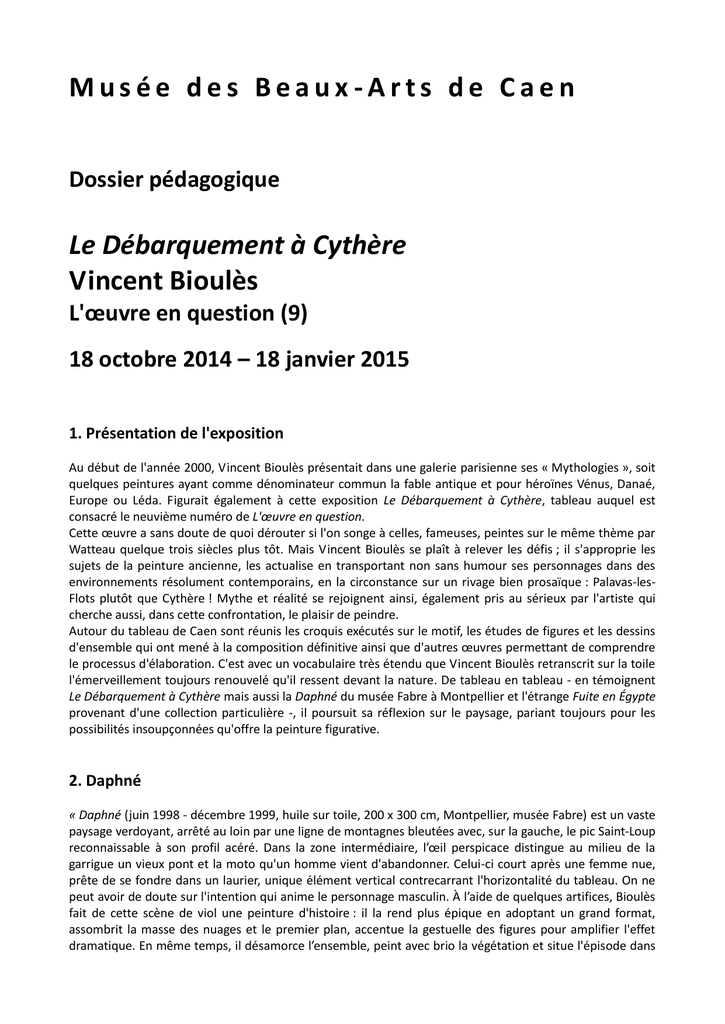 Musée des Beaux-Arts de Caen

Dossier pédagogique

Le Débarquement à Cythère
Vincent Bioulès
L'œuvre en question (9)

18 octobre 2014 – 18 janvier 2015

1. Présentation de l'exposition

Au début de l'année 2000, Vincent Bioulès présentait dans une galerie parisienne ses « Mythologies », soit quelques peintures ayant comme dénominateur commun la fable antique et pour héroïnes Vénus, Danaé, Europe ou Léda. Figurait également à cette exposition Le Débarquement à Cythère, tableau auquel est consacré le neuvième numéro de L'œuvre en question.
Cette œuvre a sans doute de quoi dérouter si l'on songe à celles, fameuses, peintes sur le même thème par Watteau quelque trois siècles plus tôt. Mais Vincent Bioulès se plaît à relever les défis ; il s'approprie les sujets de la peinture ancienne, les actualise en transportant non sans humour ses personnages dans des environnements résolument contemporains, en la circonstance sur un rivage bien prosaïque : Palavas-les-Flots plutôt que Cythère ! Mythe et réalité se rejoignent ainsi, également pris au sérieux par l'artiste qui cherche aussi, dans cette confrontation, le plaisir de peindre.
Autour du tableau de Caen sont réunis les croquis exécutés sur le motif, les études de figures et les dessins d'ensemble qui ont mené à la composition définitive ainsi que d'autres œuvres permettant de comprendre le processus d'élaboration. C'est avec un vocabulaire très étendu que Vincent Bioulès retranscrit sur la toile l'émerveillement toujours renouvelé qu'il ressent devant la nature. De tableau en tableau - en témoignent Le Débarquement à Cythère mais aussi la Daphné du musée Fabre à Montpellier et l'étrange Fuite en Égypte provenant d'une collection particulière -, il poursuit sa réflexion sur le paysage, pariant toujours pour les possibilités insoupçonnées qu'offre la peinture figurative.

2. Daphné

« Daphné (juin 1998 - décembre 1999, huile sur toile, 200 x 300 cm, Montpellier, musée Fabre) est un vaste paysage verdoyant, arrêté au loin par une ligne de montagnes bleutées avec, sur la gauche, le pic Saint-Loup reconnaissable à son profil acéré. Dans la zone intermédiaire, l'œil perspicace distingue au milieu de la garrigue un vieux pont et la moto qu'un homme vient d'abandonner. Celui-ci court après une femme nue, prête de se fondre dans un laurier, unique élément vertical contrecarrant l'horizontalité du tableau. On ne peut avoir de doute sur l'intention qui anime le personnage masculin. À l'aide de quelques artifices, Bioulès fait de cette scène de viol une peinture d'histoire : il la rend plus épique en adoptant un grand format, assombrit la masse des nuages et le premier plan, accentue la gestuelle des figures pour amplifier l'effet dramatique. En même temps, il désamorce l'ensemble, peint avec brio la végétation et situe l'épisode dans